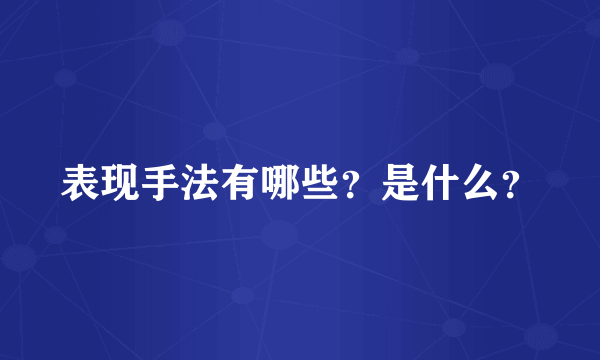 表现手法有哪些？是什么？